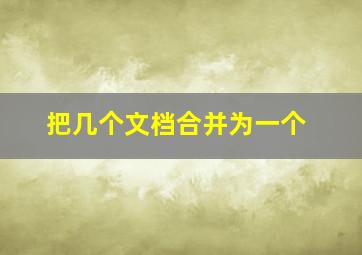 把几个文档合并为一个